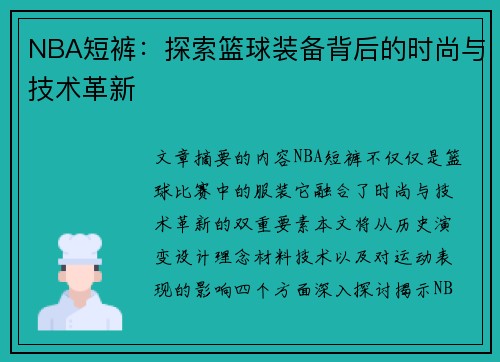 NBA短裤：探索篮球装备背后的时尚与技术革新

文章摘要的内容NBA短裤不仅仅是篮球比赛中的服装它融合了时尚与技术革新的双重要素本文将从历史演变设计理念材料技术以及对运动表现的影响四个方面深入探讨揭示NB